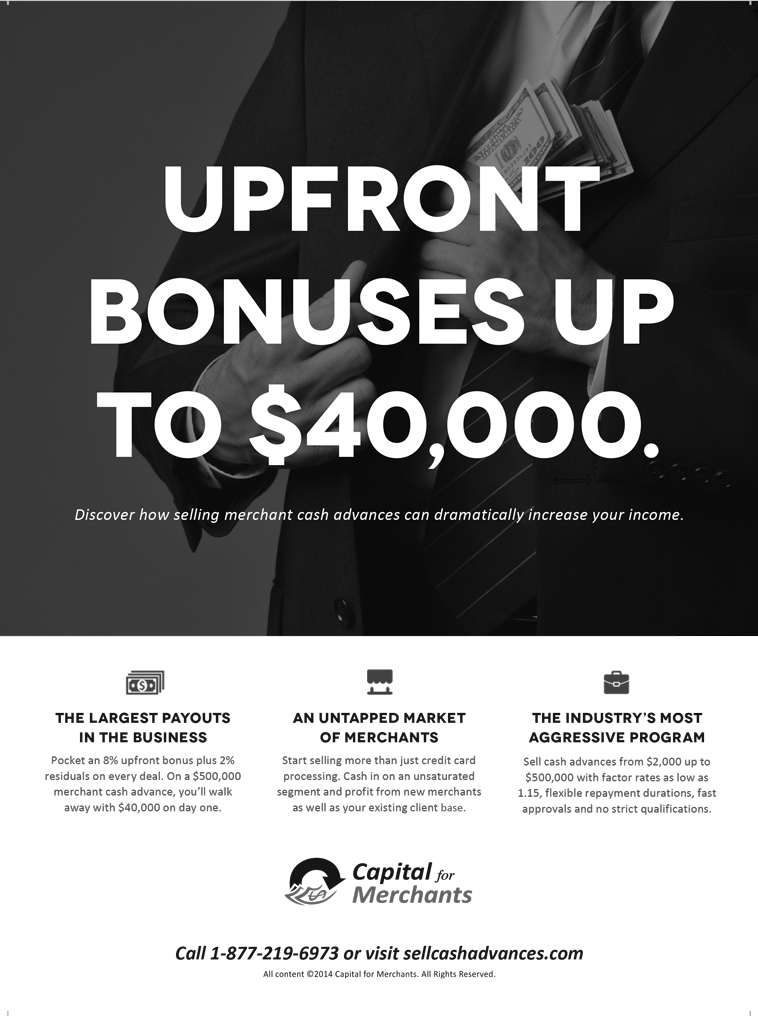 UPFRONT BONUSES UP TO $40,000.

Discover how selling merchant cash advances can dramatically increase your income.

THE LARGEST PAYOUTS IN THE BUSINESS

Pocket an 8% upfront bonus plus 2% residuals on every deal. On a $500,000 merchant cash advance, you'll walk away with $40,000 on day one.

AN UNTAPPED MARKET OF MERCHANTS

Start selling more than just credit card processing. Cash in on an unsaturated segment and profit from new merchants as well as your existing client base.

THE INDUSTRY'S MOST AGGRESSIVE PROGRAM

Sell cash advances from $2,000 up to $500,000 with factor rates as low as 1.15, flexible repayment durations, fast approvals and no strict qualifications.

Capital for Merchants

Call 1-877-219-6973 or visit sellcashadvances.com

All content ©2014 Capital for Merchants. All Rights Reserved.